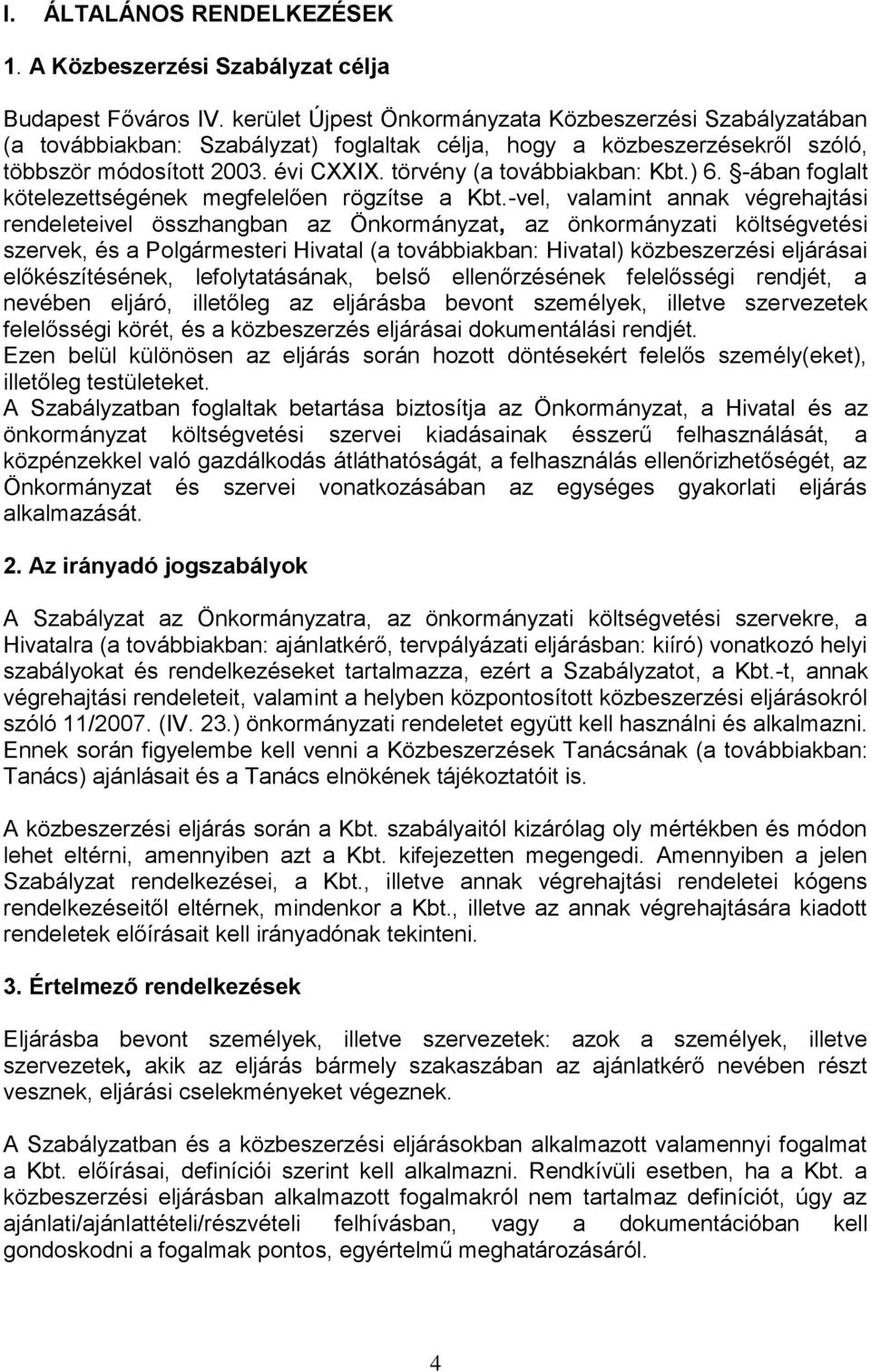 I. ÁLTALÁNOS RENDELKEZÉSEK

1. A Közbeszerzési Szabályzat célja

Budapest Főváros IV. kerület Újpest Önkormányzata Közbeszerzési Szabályzatában (a továbbiakban: Szabályzat) foglaltak célja, hogy a közbeszerzésekről szóló, többször módosított 2003. évi CXXIX. törvény (a továbbiakban: Kbt.) 6. §-ában foglalt kötelezettségének megfelelően rögzítse a Kbt.-vel, valamint annak végrehajtási rendeleteivel összhangban az Önkormányzat, az önkormányzati költségvetési szervek, és a Polgármesteri Hivatal (a továbbiakban: Hivatal) közbeszerzési eljárásai előkészítésének, lefolytatásának, belső ellenőrzésének felelősségi rendjét, a nevében eljáró, illetőleg az eljárásba bevont személyek, illetve szervezetek felelősségi körét, és a közbeszerzés eljárásai dokumentálási rendjét.
Ezen belül különösen az eljárás során hozott döntésekért felelős személy(eket), illetőleg testületeket.
A Szabályzatban foglaltak betartása biztosítja az Önkormányzat, a Hivatal és az önkormányzat költségvetési szervei kiadásainak ésszerű felhasználását, a közpénzekkel való gazdálkodás átláthatóságát, a felhasználás ellenőrizhetőségét, az Önkormányzat és szervei vonatkozásában az egységes gyakorlati eljárás alkalmazását.

2. Az irányadó jogszabályok

A Szabályzat az Önkormányzatra, az önkormányzati költségvetési szervekre, a Hivatalra (a továbbiakban: ajánlatkérő, tervpályázati eljárásban: kiíró) vonatkozó helyi szabályokat és rendelkezéseket tartalmazza, ezért a Szabályzatot, a Kbt.-t, annak végrehajtási rendeleteit, valamint a helyben központosított közbeszerzési eljárásokról szóló 11/2007. (IV. 23.) önkormányzati rendeletet együtt kell használni és alkalmazni.
Ennek során figyelembe kell venni a Közbeszerzések Tanácsának (a továbbiakban: Tanács) ajánlásait és a Tanács elnökének tájékoztatóit is.

A közbeszerzési eljárás során a Kbt. szabályaitól kizárólag oly mértékben és módon lehet eltérni, amennyiben azt a Kbt. kifejezetten megengedi. Amennyiben a jelen Szabályzat rendelkezései, a Kbt., illetve annak végrehajtási rendeletei kógens rendelkezéseitől eltérnek, mindenkor a Kbt., illetve az annak végrehajtására kiadott rendeletek előírásait kell irányadónak tekinteni.

3. Értelmező rendelkezések

Eljárásba bevont személyek, illetve szervezetek: azok a személyek, illetve szervezetek, akik az eljárás bármely szakaszában az ajánlatkérő nevében részt vesznek, eljárási cselekményeket végeznek.

A Szabályzatban és a közbeszerzési eljárásokban alkalmazott valamennyi fogalmat a Kbt. előírásai, definíciói szerint kell alkalmazni. Rendkívüli esetben, ha a Kbt. a közbeszerzési eljárásban alkalmazott fogalmakról nem tartalmaz definíciót, úgy az ajánlati/ajánlattételi/részvételi felhívásban, vagy a dokumentációban kell gondoskodni a fogalmak pontos, egyértelmű meghatározásáról.

4